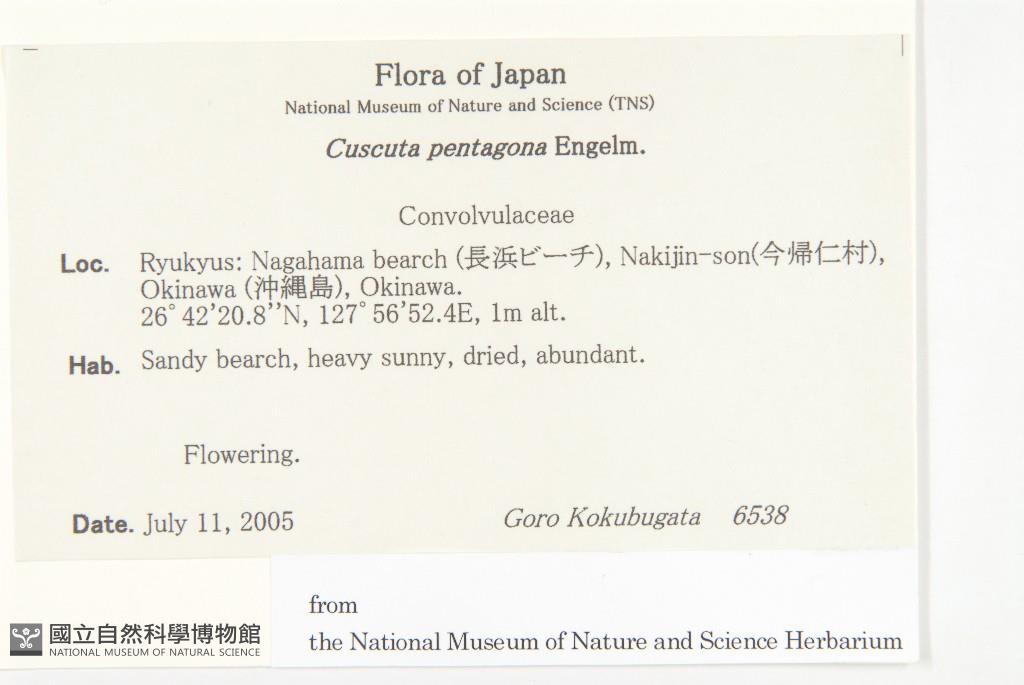 Flora of Japan
National Museum of Nature and Science (TNS)
Cuscuta pentagona Engelm.

Convolvulaceae

Loc. Ryukyus: Nagahama bearch (長浜ビーチ), Nakijin-son(今帰仁村), Okinawa (沖縄島), Okinawa.
26° 42'20.8''N, 127° 56'52.4E, 1m alt.

Hab. Sandy bearch, heavy sunny, dried, abundant.

Flowering.

Date. July 11, 2005 Goro Kokubugata 6538

from
the National Museum of Nature and Science Herbarium

國立自然科學博物館
NATIONAL MUSEUM OF NATURAL SCIENCE